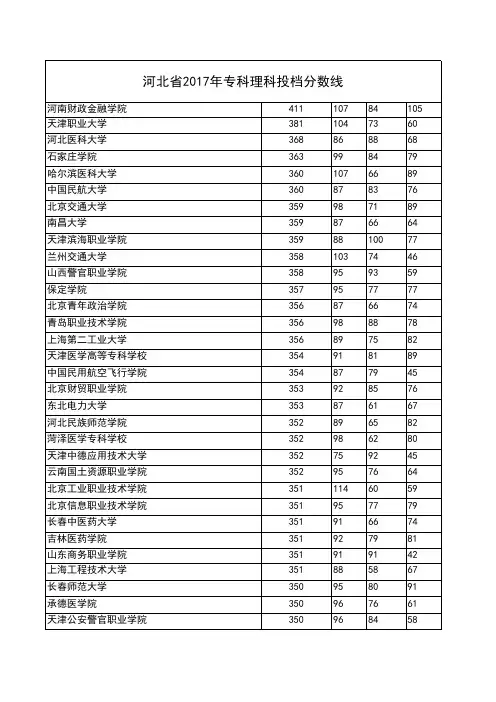 河北省2017年专科理科投档分数线

| | | | | |
|---|---|---|---|---|
| 河南财政金融学院 | 411 | 107 | 84 | 105 |
| 天津职业大学 | 381 | 104 | 73 | 60 |
| 河北医科大学 | 368 | 86 | 88 | 68 |
| 石家庄学院 | 363 | 99 | 84 | 79 |
| 哈尔滨医科大学 | 360 | 107 | 66 | 89 |
| 中国民航大学 | 360 | 87 | 83 | 76 |
| 北京交通大学 | 359 | 98 | 71 | 89 |
| 南昌大学 | 359 | 87 | 66 | 64 |
| 天津滨海职业学院 | 359 | 88 | 100 | 77 |
| 兰州交通大学 | 358 | 103 | 74 | 46 |
| 山西警官职业学院 | 358 | 95 | 93 | 59 |
| 保定学院 | 357 | 95 | 77 | 77 |
| 北京青年政治学院 | 356 | 87 | 66 | 74 |
| 青岛职业技术学院 | 356 | 98 | 88 | 78 |
| 上海第二工业大学 | 356 | 89 | 75 | 82 |
| 天津医学高等专科学校 | 354 | 91 | 81 | 89 |
| 中国民用航空飞行学院 | 354 | 87 | 79 | 45 |
| 北京财贸职业学院 | 353 | 92 | 85 | 76 |
| 东北电力大学 | 353 | 87 | 61 | 67 |
| 河北民族师范学院 | 352 | 89 | 65 | 82 |
| 菏泽医学专科学校 | 352 | 98 | 62 | 80 |
| 天津中德应用技术大学 | 352 | 75 | 92 | 45 |
| 云南国土资源职业学院 | 352 | 95 | 76 | 64 |
| 北京工业职业技术学院 | 351 | 114 | 60 | 59 |
| 北京信息职业技术学院 | 351 | 95 | 77 | 79 |
| 长春中医药大学 | 351 | 91 | 66 | 74 |
| 吉林医药学院 | 351 | 92 | 79 | 81 |
| 山东商务职业学院 | 351 | 91 | 91 | 42 |
| 上海工程技术大学 | 351 | 88 | 58 | 67 |
| 长春师范大学 | 350 | 95 | 80 | 91 |
| 承德医学院 | 350 | 96 | 76 | 61 |
| 天津公安警官职业学院 | 350 | 96 | 84 | 58 |